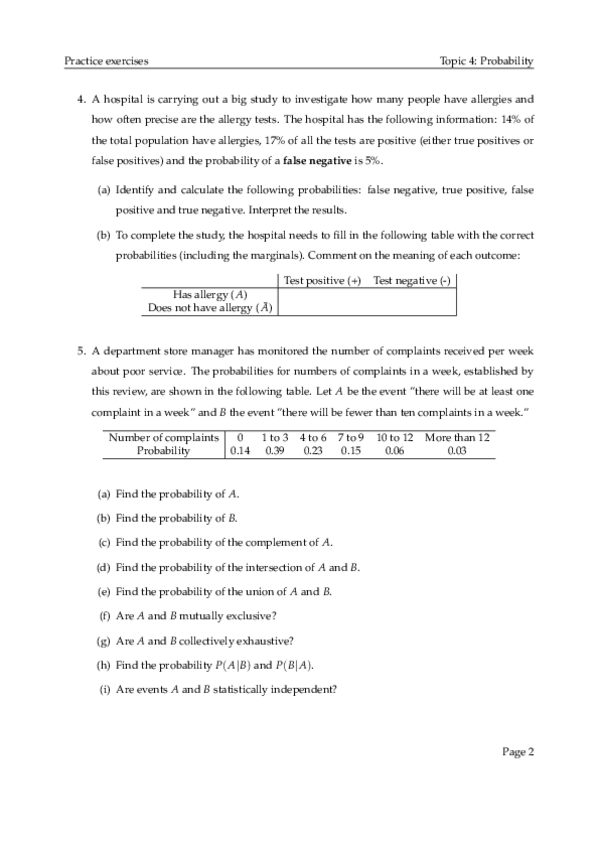 Practice exercises

Topic 4: Probability

4. A hospital is carrying out a big study to investigate how many people have allergies and how often precise are the allergy tests. The hospital has the following information: 14% of the total population have allergies, 17% of all the tests are positive (either true positives or false positives) and the probability of a **false negative** is 5%.

(a) Identify and calculate the following probabilities: false negative, true positive, false positive and true negative. Interpret the results.

(b) To complete the study, the hospital needs to fill in the following table with the correct probabilities (including the marginals). Comment on the meaning of each outcome:

| | Test positive (+) | Test negative (-) |
|---|---|---|
| Has allergy ($A$) | | |
| Does not have allergy ($\bar{A}$) | | |

5. A department store manager has monitored the number of complaints received per week about poor service. The probabilities for numbers of complaints in a week, established by this review, are shown in the following table. Let $A$ be the event "there will be at least one complaint in a week" and $B$ the event "there will be fewer than ten complaints in a week."

| Number of complaints | 0 | 1 to 3 | 4 to 6 | 7 to 9 | 10 to 12 | More than 12 |
|---|---|---|---|---|---|---|
| Probability | 0.14 | 0.39 | 0.23 | 0.15 | 0.06 | 0.03 |

(a) Find the probability of $A$.

(b) Find the probability of $B$.

(c) Find the probability of the complement of $A$.

(d) Find the probability of the intersection of $A$ and $B$.

(e) Find the probability of the union of $A$ and $B$.

(f) Are $A$ and $B$ mutually exclusive?

(g) Are $A$ and $B$ collectively exhaustive?

(h) Find the probability $P(A|B)$ and $P(B|A)$.

(i) Are events $A$ and $B$ statistically independent?

Page 2